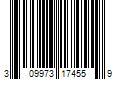 3 09973 17455 9